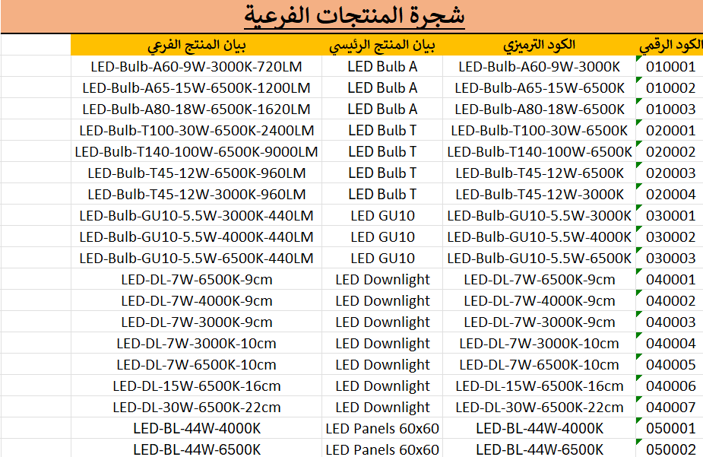 شجرة المنتجات الفرعية

| الكود الرقمي | الكود الترميزي | بيان المنتج الرئيسي | بيان المنتج الفرعي |
|---|---|---|---|
| 010001 | LED-Bulb-A60-9W-3000K | LED Bulb A | LED-Bulb-A60-9W-3000K-720LM |
| 010002 | LED-Bulb-A65-15W-6500K | LED Bulb A | LED-Bulb-A65-15W-6500K-1200LM |
| 010003 | LED-Bulb-A80-18W-6500K | LED Bulb A | LED-Bulb-A80-18W-6500K-1620LM |
| 020001 | LED-Bulb-T100-30W-6500K | LED Bulb T | LED-Bulb-T100-30W-6500K-2400LM |
| 020002 | LED-Bulb-T140-100W-6500K | LED Bulb T | LED-Bulb-T140-100W-6500K-9000LM |
| 020003 | LED-Bulb-T45-12W-6500K | LED Bulb T | LED-Bulb-T45-12W-6500K-960LM |
| 020004 | LED-Bulb-T45-12W-3000K | LED Bulb T | LED-Bulb-T45-12W-3000K-960LM |
| 030001 | LED-Bulb-GU10-5.5W-3000K | LED GU10 | LED-Bulb-GU10-5.5W-3000K-440LM |
| 030002 | LED-Bulb-GU10-5.5W-4000K | LED GU10 | LED-Bulb-GU10-5.5W-4000K-440LM |
| 030003 | LED-Bulb-GU10-5.5W-6500K | LED GU10 | LED-Bulb-GU10-5.5W-6500K-440LM |
| 040001 | LED-DL-7W-6500K-9cm | LED Downlight | LED-DL-7W-6500K-9cm |
| 040002 | LED-DL-7W-4000K-9cm | LED Downlight | LED-DL-7W-4000K-9cm |
| 040003 | LED-DL-7W-3000K-9cm | LED Downlight | LED-DL-7W-3000K-9cm |
| 040004 | LED-DL-7W-3000K-10cm | LED Downlight | LED-DL-7W-3000K-10cm |
| 040005 | LED-DL-7W-6500K-10cm | LED Downlight | LED-DL-7W-6500K-10cm |
| 040006 | LED-DL-15W-6500K-16cm | LED Downlight | LED-DL-15W-6500K-16cm |
| 040007 | LED-DL-30W-6500K-22cm | LED Downlight | LED-DL-30W-6500K-22cm |
| 050001 | LED-BL-44W-4000K | LED Panels 60x60 | LED-BL-44W-4000K |
| 050002 | LED-BL-44W-6500K | LED Panels 60x60 | LED-BL-44W-6500K |